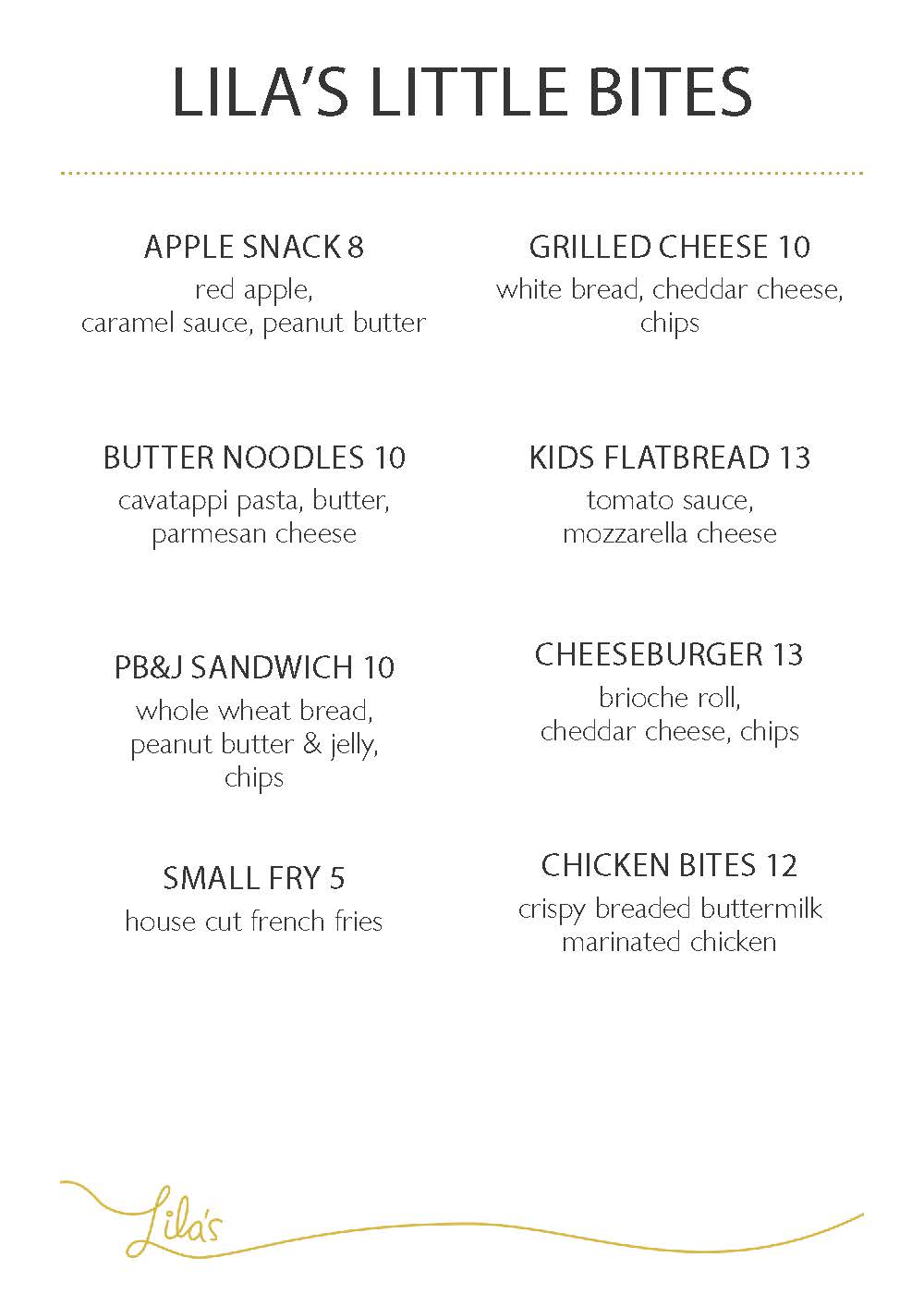 LILA'S LITTLE BITES

APPLE SNACK 8
red apple, caramel sauce, peanut butter

BUTTER NOODLES 10
cavatappi pasta, butter, parmesan cheese

PB&J SANDWICH 10
whole wheat bread, peanut butter & jelly, chips

SMALL FRY 5
house cut french fries

GRILLED CHEESE 10
white bread, cheddar cheese, chips

KIDS FLATBREAD 13
tomato sauce, mozzarella cheese

CHEESEBURGER 13
brioche roll, cheddar cheese, chips

CHICKEN BITES 12
crispy breaded buttermilk marinated chicken

Lila's